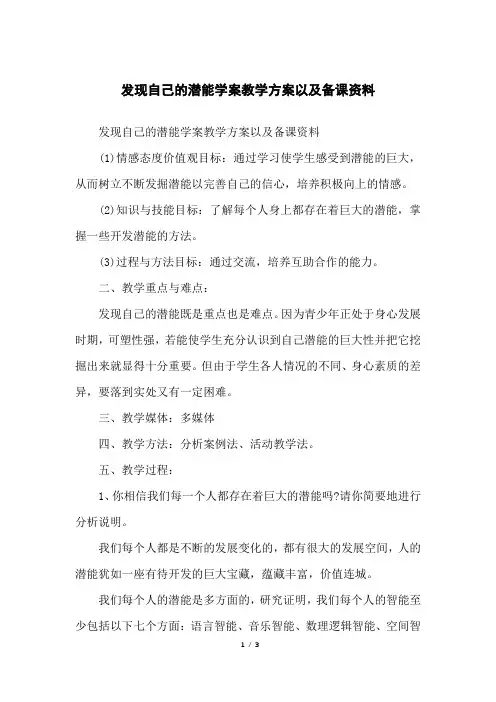 发现自己的潜能学案教学方案以及备课资料

发现自己的潜能学案教学方案以及备课资料

(1)情感态度价值观目标：通过学习使学生感受到潜能的巨大，从而树立不断发掘潜能以完善自己的信心，培养积极向上的情感。

(2)知识与技能目标：了解每个人身上都存在着巨大的潜能，掌握一些开发潜能的方法。

(3)过程与方法目标：通过交流，培养互助合作的能力。

二、教学重点与难点：

发现自己的潜能既是重点也是难点。因为青少年正处于身心发展时期，可塑性强，若能使学生充分认识到自己潜能的巨大性并把它挖掘出来就显得十分重要。但由于学生各人情况的不同、身心素质的差异，要落到实处又有一定困难。

三、教学媒体：多媒体

四、教学方法：分析案例法、活动教学法。

五、教学过程：

1、你相信我们每一个人都存在着巨大的潜能吗?请你简要地进行分析说明。

我们每个人都是不断的发展变化的，都有很大的发展空间，人的潜能犹如一座有待开发的巨大宝藏，蕴藏丰富，价值连城。

我们每个人的潜能是多方面的，研究证明，我们每个人的智能至少包括以下七个方面：语言智能、音乐智能、数理逻辑智能、空间智

1 / 3